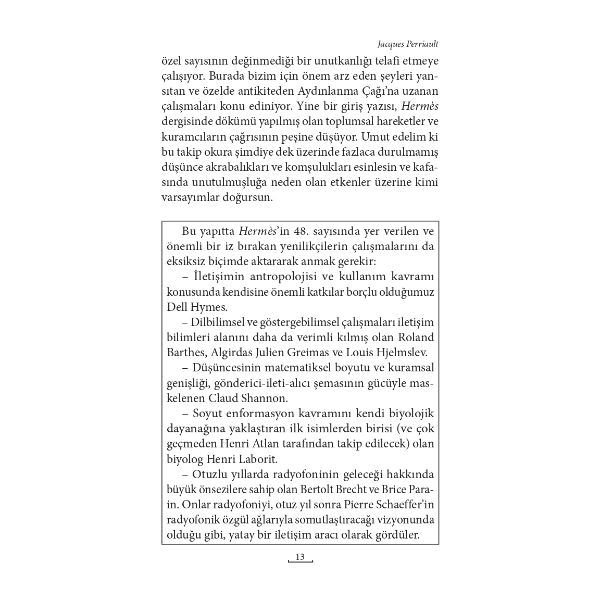 Jacques Perriault

özel sayısının değinmediği bir unutkanlığı telafi etmeye çalışıyor. Burada bizim için önem arz eden şeyleri yansıtan ve özelde antikiteden Aydınlanma Çağı'na uzanan çalışmaları konu ediniyor. Yine bir giriş yazısı, Hermès dergisinde dökümü yapılmış olan toplumsal hareketler ve kuramcıların çağrısının peşine düşüyor. Umut edelim ki bu takip okura şimdiye dek üzerinde fazlaca durulmamış düşünce akrabalıkları ve komşulukları esinlesin ve kafasında unutulmuşluğa neden olan etkenler üzerine kimi varsayımlar doğursun.

Bu yapıtta Hermès'in 48. sayısında yer verilen ve önemli bir iz bırakan yenilikçilerin çalışmalarını da eksiksiz biçimde aktararak anmak gerekir:
– İletişimin antropolojisi ve kullanım kavramı konusunda kendisine önemli katkılar borçlu olduğumuz Dell Hymes.
– Dilbilimsel ve göstergebilimsel çalışmaları iletişim bilimleri alanını daha da verimli kılmış olan Roland Barthes, Algirdas Julien Greimas ve Louis Hjelmslev.
– Düşüncesinin matematiksel boyutu ve kuramsal genişliği, gönderici-ileti-alıcı şemasının gücüyle maskelenen Claud Shannon.
– Soyut enformasyon kavramını kendi biyolojik dayanağına yaklaştıran ilk isimlerden birisi (ve çok geçmeden Henri Atlan tarafından takip edilecek) olan biyolog Henri Laborit.
– Otuzlu yıllarda radyofoninin geleceği hakkında büyük önsezilere sahip olan Bertolt Brecht ve Brice Parain. Onlar radyofoniyi, otuz yıl sonra Pierre Schaeffer'in radyofonik özgül ağlarıyla somutlaştıracağı vizyonunda olduğu gibi, yatay bir iletişim aracı olarak gördüler.

13